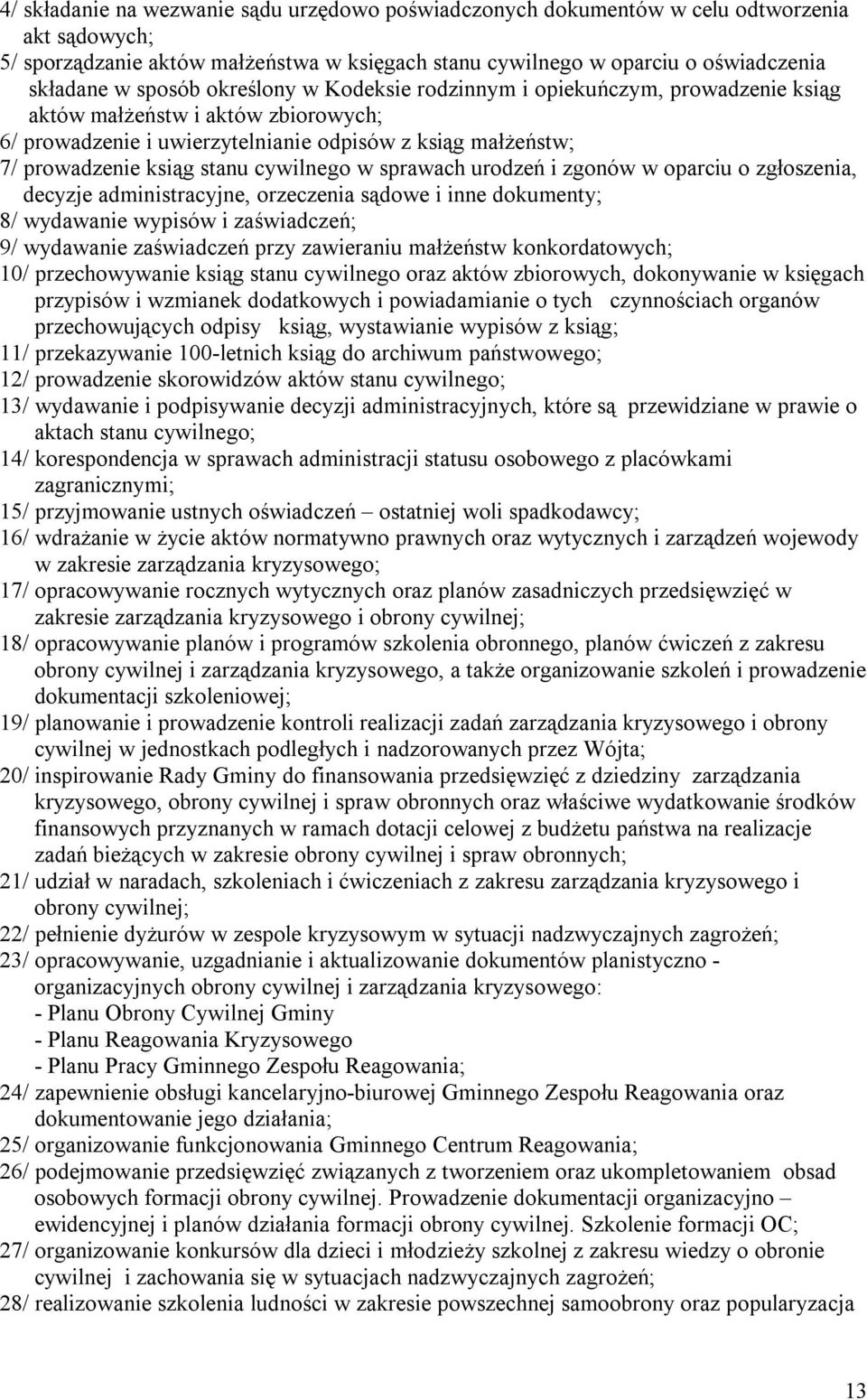 4/ składanie na wezwanie sądu urzędowo poświadczonych dokumentów w celu odtworzenia akt sądowych;
5/ sporządzanie aktów małżeństwa w księgach stanu cywilnego w oparciu o oświadczenia składane w sposób określony w Kodeksie rodzinnym i opiekuńczym, prowadzenie ksiąg aktów małżeństw i aktów zbiorowych;
6/ prowadzenie i uwierzytelnianie odpisów z ksiąg małżeństw;
7/ prowadzenie ksiąg stanu cywilnego w sprawach urodzeń i zgonów w oparciu o zgłoszenia, decyzje administracyjne, orzeczenia sądowe i inne dokumenty;
8/ wydawanie wypisów i zaświadczeń;
9/ wydawanie zaświadczeń przy zawieraniu małżeństw konkordatowych;
10/ przechowywanie ksiąg stanu cywilnego oraz aktów zbiorowych, dokonywanie w księgach przypisów i wzmianek dodatkowych i powiadamianie o tych czynnościach organów przechowujących odpisy ksiąg, wystawianie wypisów z ksiąg;
11/ przekazywanie 100-letnich ksiąg do archiwum państwowego;
12/ prowadzenie skorowidzów aktów stanu cywilnego;
13/ wydawanie i podpisywanie decyzji administracyjnych, które są przewidziane w prawie o aktach stanu cywilnego;
14/ korespondencja w sprawach administracji statusu osobowego z placówkami zagranicznymi;
15/ przyjmowanie ustnych oświadczeń – ostatniej woli spadkodawcy;
16/ wdrażanie w życie aktów normatywno prawnych oraz wytycznych i zarządzeń wojewody w zakresie zarządzania kryzysowego;
17/ opracowywanie rocznych wytycznych oraz planów zasadniczych przedsięwzięć w zakresie zarządzania kryzysowego i obrony cywilnej;
18/ opracowywanie planów i programów szkolenia obronnego, planów ćwiczeń z zakresu obrony cywilnej i zarządzania kryzysowego, a także organizowanie szkoleń i prowadzenie dokumentacji szkoleniowej;
19/ planowanie i prowadzenie kontroli realizacji zadań zarządzania kryzysowego i obrony cywilnej w jednostkach podległych i nadzorowanych przez Wójta;
20/ inspirowanie Rady Gminy do finansowania przedsięwzięć z dziedziny zarządzania kryzysowego, obrony cywilnej i spraw obronnych oraz właściwe wydatkowanie środków finansowych przyznanych w ramach dotacji celowej z budżetu państwa na realizacje zadań bieżących w zakresie obrony cywilnej i spraw obronnych;
21/ udział w naradach, szkoleniach i ćwiczeniach z zakresu zarządzania kryzysowego i obrony cywilnej;
22/ pełnienie dyżurów w zespole kryzysowym w sytuacji nadzwyczajnych zagrożeń;
23/ opracowywanie, uzgadnianie i aktualizowanie dokumentów planistyczno - organizacyjnych obrony cywilnej i zarządzania kryzysowego:
- Planu Obrony Cywilnej Gminy
- Planu Reagowania Kryzysowego
- Planu Pracy Gminnego Zespołu Reagowania;
24/ zapewnienie obsługi kancelaryjno-biurowej Gminnego Zespołu Reagowania oraz dokumentowanie jego działania;
25/ organizowanie funkcjonowania Gminnego Centrum Reagowania;
26/ podejmowanie przedsięwzięć związanych z tworzeniem oraz ukompletowaniem obsad osobowych formacji obrony cywilnej. Prowadzenie dokumentacji organizacyjno – ewidencyjnej i planów działania formacji obrony cywilnej. Szkolenie formacji OC;
27/ organizowanie konkursów dla dzieci i młodzieży szkolnej z zakresu wiedzy o obronie cywilnej i zachowania się w sytuacjach nadzwyczajnych zagrożeń;
28/ realizowanie szkolenia ludności w zakresie powszechnej samoobrony oraz popularyzacja

13